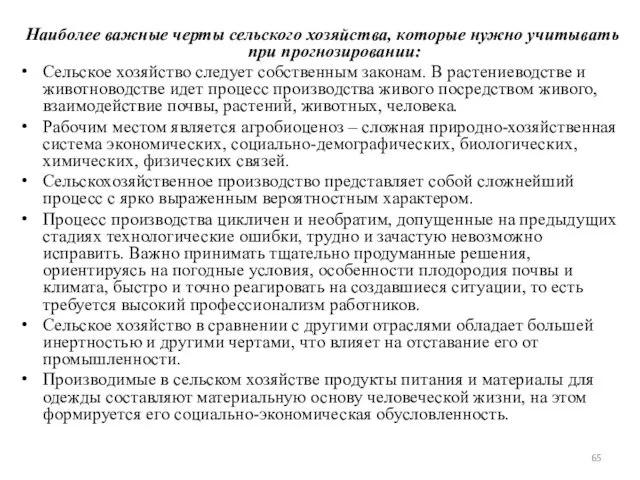 Наиболее важные черты сельского хозяйства, которые нужно учитывать при прогнозировании:

• Сельское хозяйство следует собственным законам. В растениеводстве и животноводстве идет процесс производства живого посредством живого, взаимодействие почвы, растений, животных, человека.
• Рабочим местом является агробиоценоз – сложная природно-хозяйственная система экономических, социально-демографических, биологических, химических, физических связей.
• Сельскохозяйственное производство представляет собой сложнейший процесс с ярко выраженным вероятностным характером.
• Процесс производства цикличен и необратим, допущенные на предыдущих стадиях технологические ошибки, трудно и зачастую невозможно исправить. Важно принимать тщательно продуманные решения, ориентируясь на погодные условия, особенности плодородия почвы и климата, быстро и точно реагировать на создавшиеся ситуации, то есть требуется высокий профессионализм работников.
• Сельское хозяйство в сравнении с другими отраслями обладает большей инертностью и другими чертами, что влияет на отставание его от промышленности.
• Производимые в сельском хозяйстве продукты питания и материалы для одежды составляют материальную основу человеческой жизни, на этом формируется его социально-экономическая обусловленность.

65